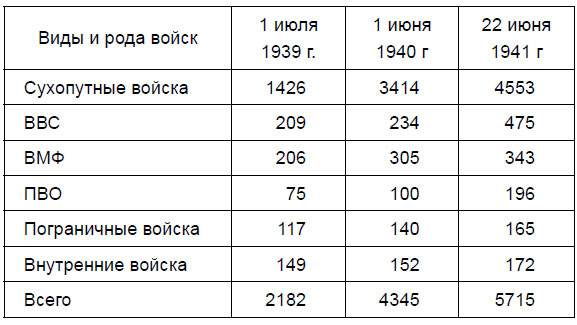 | Виды и рода войск | 1 июля 1939 г. | 1 июня 1940 г | 22 июня 1941 г |
|---|---|---|---|
| Сухопутные войска | 1426 | 3414 | 4553 |
| ВВС | 209 | 234 | 475 |
| ВМФ | 206 | 305 | 343 |
| ПВО | 75 | 100 | 196 |
| Пограничные войска | 117 | 140 | 165 |
| Внутренние войска | 149 | 152 | 172 |
| Всего | 2182 | 4345 | 5715 |